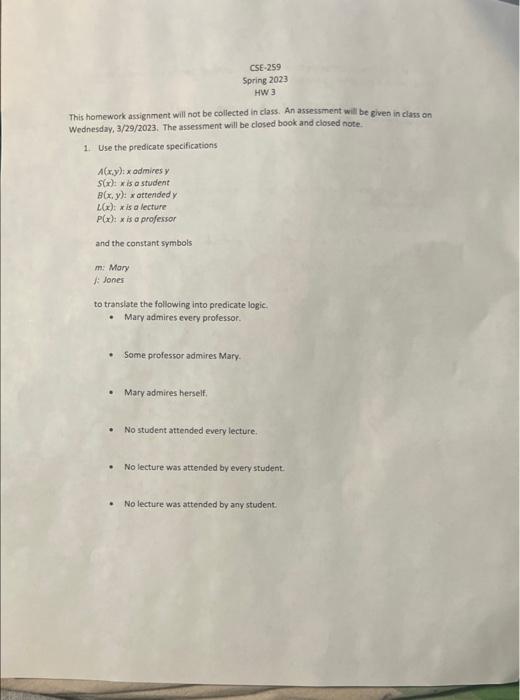 CSE-259
Spring 2023
HW 3

This homework assignment will not be collected in class. An assessment will be given in class on Wednesday, 3/29/2023. The assessment will be closed book and closed note.

1. Use the predicate specifications

$A(x,y)$: x admires y
$S(x)$: x is a student
$B(x,y)$: x attended y
$L(x)$: x is a lecture
$P(x)$: x is a professor

and the constant symbols

m: Mary
j: Jones

to translate the following into predicate logic.

• Mary admires every professor.

• Some professor admires Mary.

• Mary admires herself.

• No student attended every lecture.

• No lecture was attended by every student.

• No lecture was attended by any student.